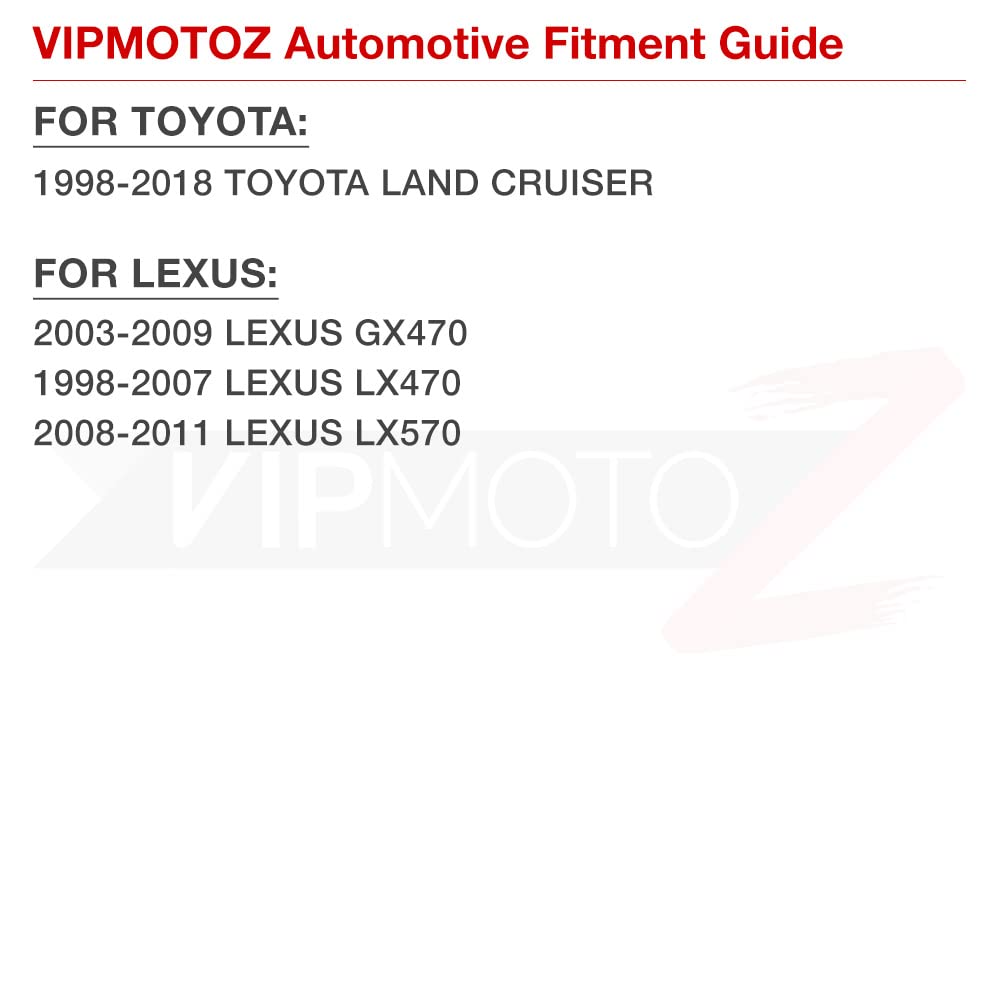 VIPMOTOZ Automotive Fitment Guide

FOR TOYOTA:

1998-2018 TOYOTA LAND CRUISER

FOR LEXUS:

2003-2009 LEXUS GX470
1998-2007 LEXUS LX470
2008-2011 LEXUS LX570

VIPMOTOZ